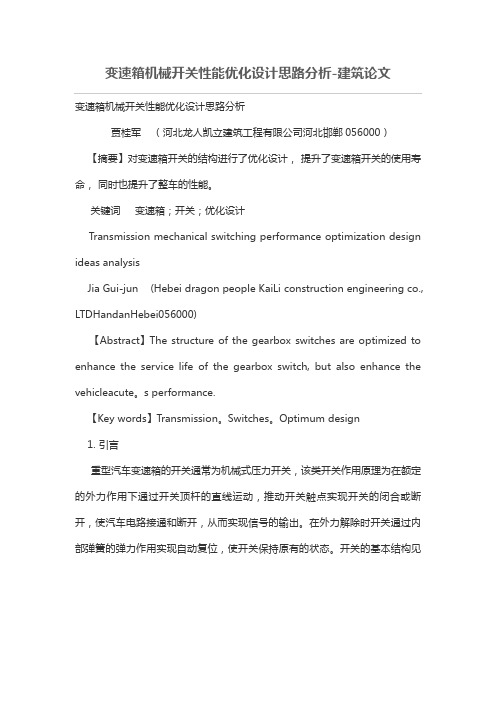 变速箱机械开关性能优化设计思路分析-建筑论文

变速箱机械开关性能优化设计思路分析

贾桂军 （河北龙人凯立建筑工程有限公司河北邯郸 056000）

【摘要】对变速箱开关的结构进行了优化设计，提升了变速箱开关的使用寿命，同时也提升了整车的性能。

关键词 变速箱；开关；优化设计

Transmission mechanical switching performance optimization design ideas analysis

Jia Gui-jun (Hebei dragon people KaiLi construction engineering co., LTDHandanHebei056000)

【Abstract】The structure of the gearbox switches are optimized to enhance the service life of the gearbox switch, but also enhance the vehicleacute。s performance.

【Key words】Transmission。Switches。Optimum design

1. 引言

重型汽车变速箱的开关通常为机械式压力开关，该类开关作用原理为在额定的外力作用下通过开关顶杆的直线运动，推动开关触点实现开关的闭合或断开，使汽车电路接通和断开，从而实现信号的输出。在外力解除时开关通过内部弹簧的弹力作用实现自动复位，使开关保持原有的状态。开关的基本结构见